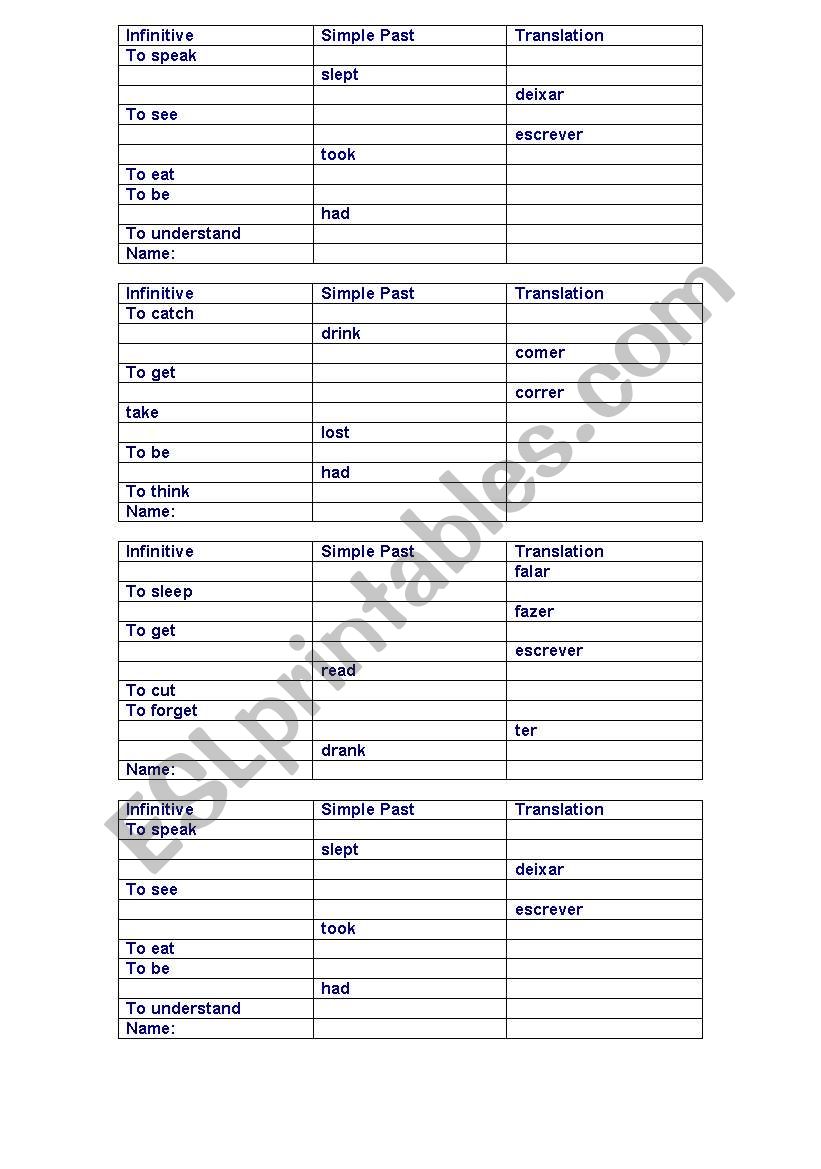 | Infinitive | Simple Past | Translation |
|---|---|---|
| To speak | | |
| | slept | |
| | | deixar |
| To see | | |
| | | escrever |
| | took | |
| To eat | | |
| To be | | |
| | had | |
| To understand | | |
| Name: | | |

| Infinitive | Simple Past | Translation |
|---|---|---|
| To catch | | |
| | drink | |
| | | comer |
| To get | | |
| | | correr |
| take | | |
| | lost | |
| To be | | |
| | had | |
| To think | | |
| Name: | | |

| Infinitive | Simple Past | Translation |
|---|---|---|
| | | falar |
| To sleep | | |
| | | fazer |
| To get | | |
| | | escrever |
| | read | |
| To cut | | |
| To forget | | |
| | | ter |
| | drank | |
| Name: | | |

| Infinitive | Simple Past | Translation |
|---|---|---|
| To speak | | |
| | slept | |
| | | deixar |
| To see | | |
| | | escrever |
| | took | |
| To eat | | |
| To be | | |
| | had | |
| To understand | | |
| Name: | | |

ESLprintables.com